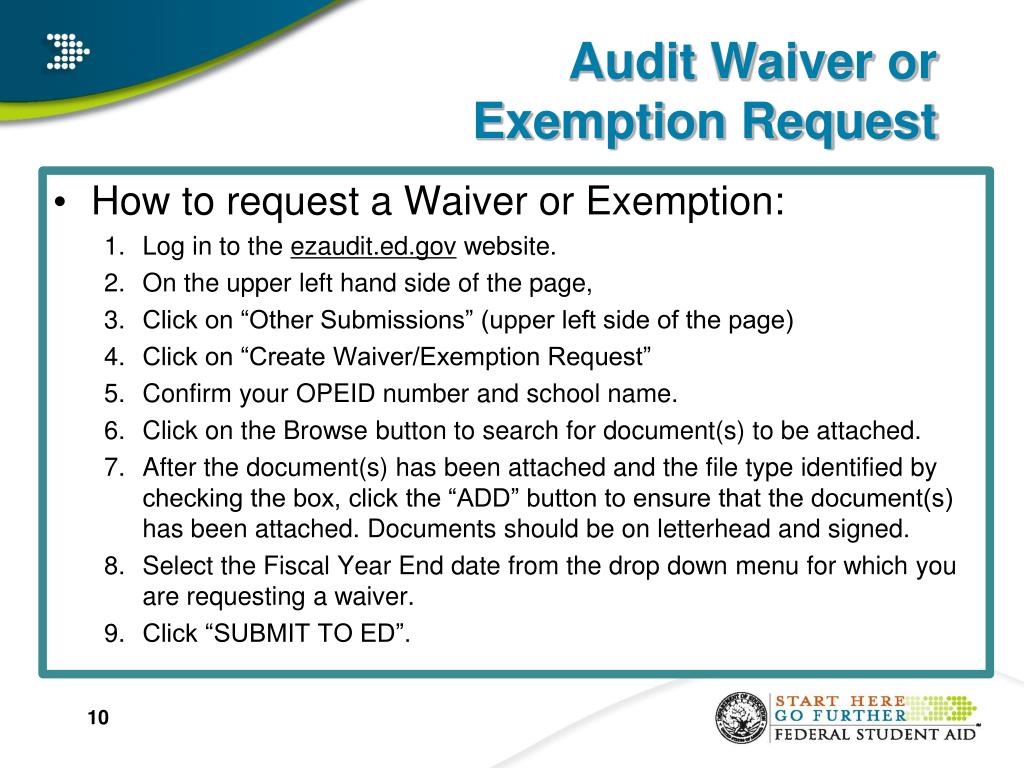 Audit Waiver or Exemption Request

• How to request a Waiver or Exemption:
1. Log in to the ezaudit.ed.gov website.
2. On the upper left hand side of the page,
3. Click on “Other Submissions” (upper left side of the page)
4. Click on “Create Waiver/Exemption Request”
5. Confirm your OPEID number and school name.
6. Click on the Browse button to search for document(s) to be attached.
7. After the document(s) has been attached and the file type identified by checking the box, click the “ADD” button to ensure that the document(s) has been attached. Documents should be on letterhead and signed.
8. Select the Fiscal Year End date from the drop down menu for which you are requesting a waiver.
9. Click “SUBMIT TO ED”.

10

START HERE
GO FURTHER
FEDERAL STUDENT AID